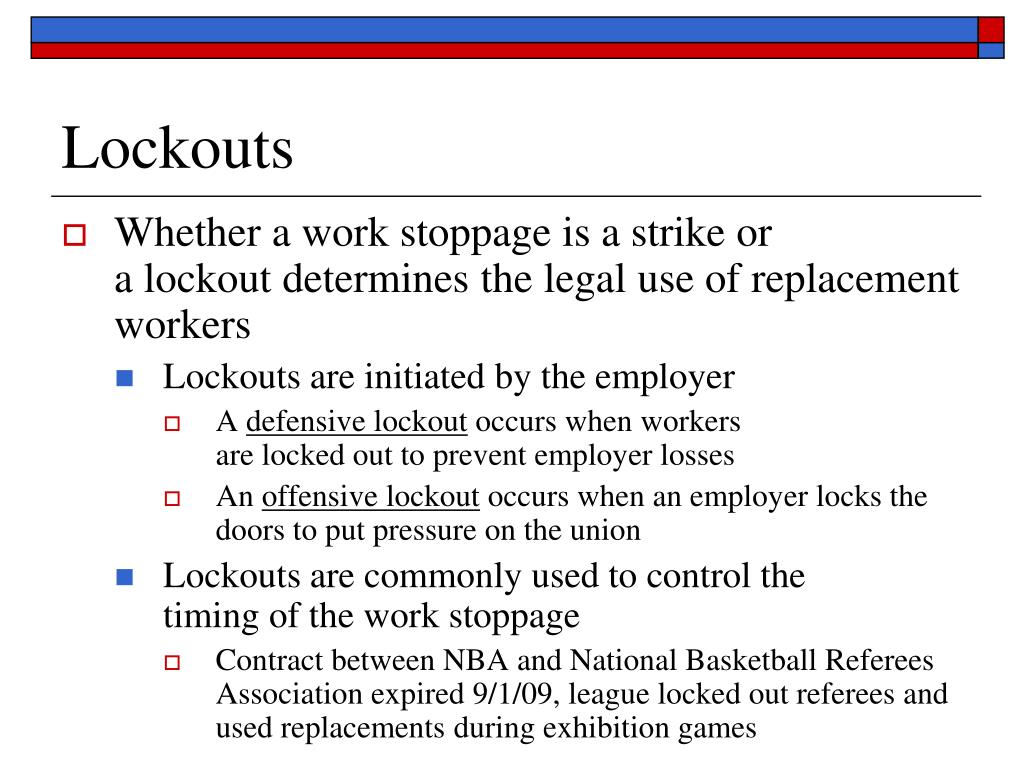 Lockouts

Whether a work stoppage is a strike or a lockout determines the legal use of replacement workers

Lockouts are initiated by the employer

A defensive lockout occurs when workers are locked out to prevent employer losses

An offensive lockout occurs when an employer locks the doors to put pressure on the union

Lockouts are commonly used to control the timing of the work stoppage

Contract between NBA and National Basketball Referees Association expired 9/1/09, league locked out referees and used replacements during exhibition games